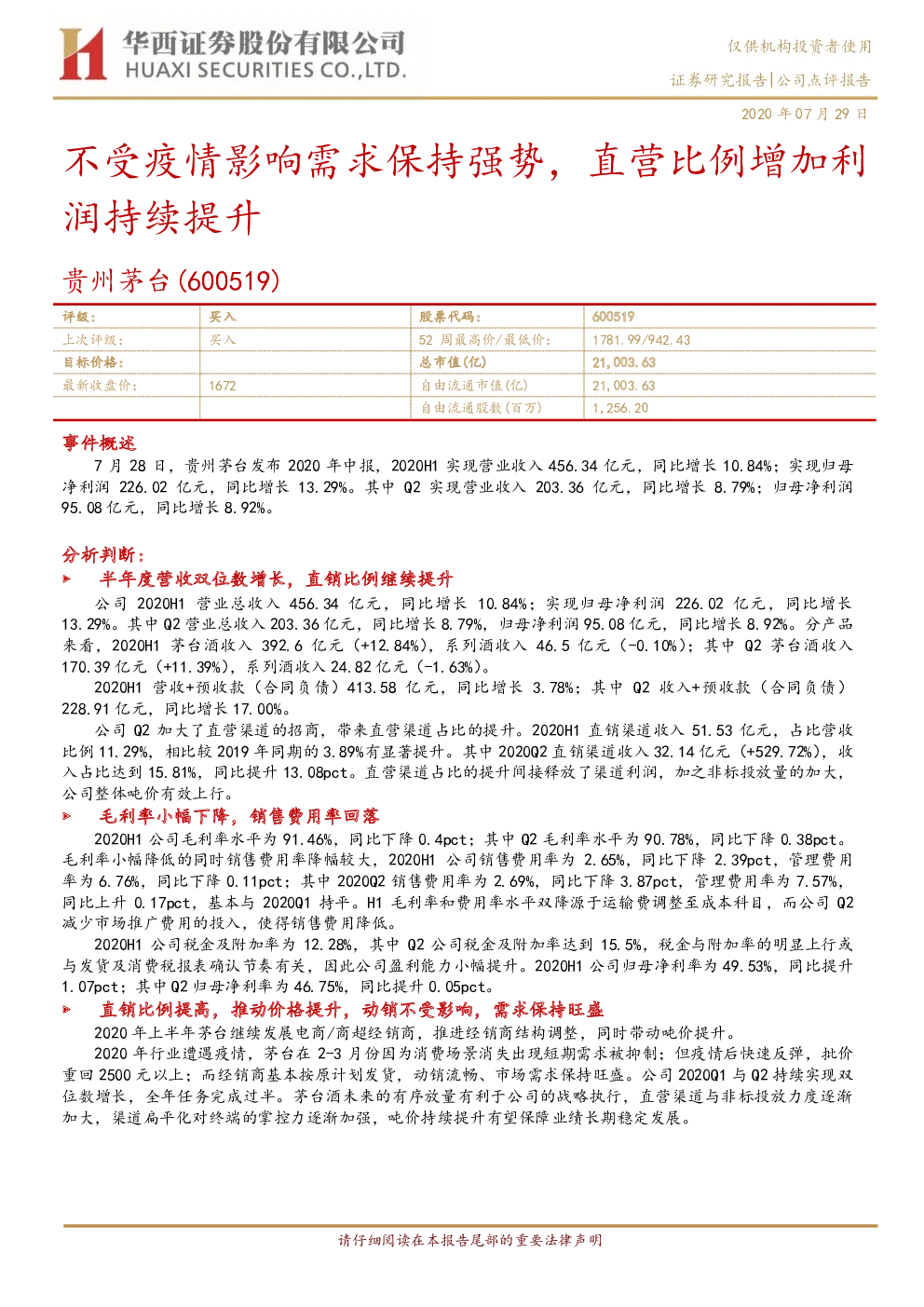 华西证券股份有限公司
HUAXI SECURITIES CO.,LTD.

仅供机构投资者使用
证券研究报告|公司点评报告

2020 年 07 月 29 日

不受疫情影响需求保持强势，直营比例增加利润持续提升

贵州茅台(600519)

| 评级： | 买入 | 股票代码： | 600519 |
|---|---|---|---|
| 上次评级： | 买入 | 52 周最高价/最低价： | 1781.99/942.43 |
| 目标价格： | | 总市值(亿) | 21,003.63 |
| 最新收盘价： | 1672 | 自由流通市值(亿) | 21,003.63 |
| | | 自由流通股数(百万) | 1,256.20 |

事件概述

7 月 28 日，贵州茅台发布 2020 年中报，2020H1 实现营业收入 456.34 亿元，同比增长 10.84%；实现归母净利润 226.02 亿元，同比增长 13.29%。其中 Q2 实现营业收入 203.36 亿元，同比增长 8.79%；归母净利润 95.08 亿元，同比增长 8.92%。

分析判断：

► 半年度营收双位数增长，直销比例继续提升

公司 2020H1 营业总收入 456.34 亿元，同比增长 10.84%；实现归母净利润 226.02 亿元，同比增长 13.29%。其中 Q2 营业总收入 203.36 亿元，同比增长 8.79%，归母净利润 95.08 亿元，同比增长 8.92%。分产品来看，2020H1 茅台酒收入 392.6 亿元（+12.84%），系列酒收入 46.5 亿元（-0.10%）；其中 Q2 茅台酒收入 170.39 亿元（+11.39%），系列酒收入 24.82 亿元（-1.63%）。

2020H1 营收+预收款（合同负债）413.58 亿元，同比增长 3.78%；其中 Q2 收入+预收款（合同负债）228.91 亿元，同比增长 17.00%。

公司 Q2 加大了直营渠道的招商，带来直营渠道占比的提升。2020H1 直销渠道收入 51.53 亿元，占比营收比例 11.29%，相比较 2019 年同期的 3.89%有显著提升。其中 2020Q2 直销渠道收入 32.14 亿元（+529.72%），收入占比达到 15.81%，同比提升 13.08pct。直营渠道占比的提升间接释放了渠道利润，加之非标投放量的加大，公司整体吨价有效上行。

► 毛利率小幅下降，销售费用率回落

2020H1 公司毛利率水平为 91.46%，同比下降 0.4pct；其中 Q2 毛利率水平为 90.78%，同比下降 0.38pct。毛利率小幅降低的同时销售费用率降幅较大，2020H1 公司销售费用率为 2.65%，同比下降 2.39pct，管理费用率为 6.76%，同比下降 0.11pct；其中 2020Q2 销售费用率为 2.69%，同比下降 3.87pct，管理费用率为 7.57%，同比上升 0.17pct，基本与 2020Q1 持平。H1 毛利率和费用率水平双降源于运输费调整至成本科目，而公司 Q2 减少市场推广费用的投入，使得销售费用降低。

2020H1 公司税金及附加率为 12.28%，其中 Q2 公司税金及附加率达到 15.5%，税金与附加率的明显上行或与发货及消费税报表确认节奏有关，因此公司盈利能力小幅提升。2020H1 公司归母净利率为 49.53%，同比提升 1.07pct；其中 Q2 归母净利率为 46.75%，同比提升 0.05pct。

► 直销比例提高，推动价格提升，动销不受影响，需求保持旺盛

2020 年上半年茅台继续发展电商/商超经销商，推进经销商结构调整，同时带动吨价提升。

2020 年行业遭遇疫情，茅台在 2-3 月份因为消费场景消失出现短期需求被抑制；但疫情后快速反弹，批价重回 2500 元以上；而经销商基本按原计划发货，动销流畅、市场需求保持旺盛。公司 2020Q1 与 Q2 持续实现双位数增长，全年任务完成过半。茅台酒未来的有序放量有利于公司的战略执行，直营渠道与非标投放力度逐渐加大，渠道扁平化对终端的掌控力逐渐加强，吨价持续提升有望保障业绩长期稳定发展。

请仔细阅读在本报告尾部的重要法律声明